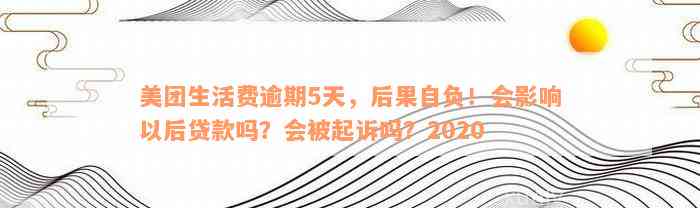 美团生活费逾期5天，后果自负！会影响以后贷款吗？会被起诉吗？2020